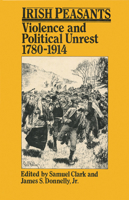 IRISH PEASANTS
Violence and Political Unrest 1780-1914

Edited by Samuel Clark and James S. Donnelly, Jr.